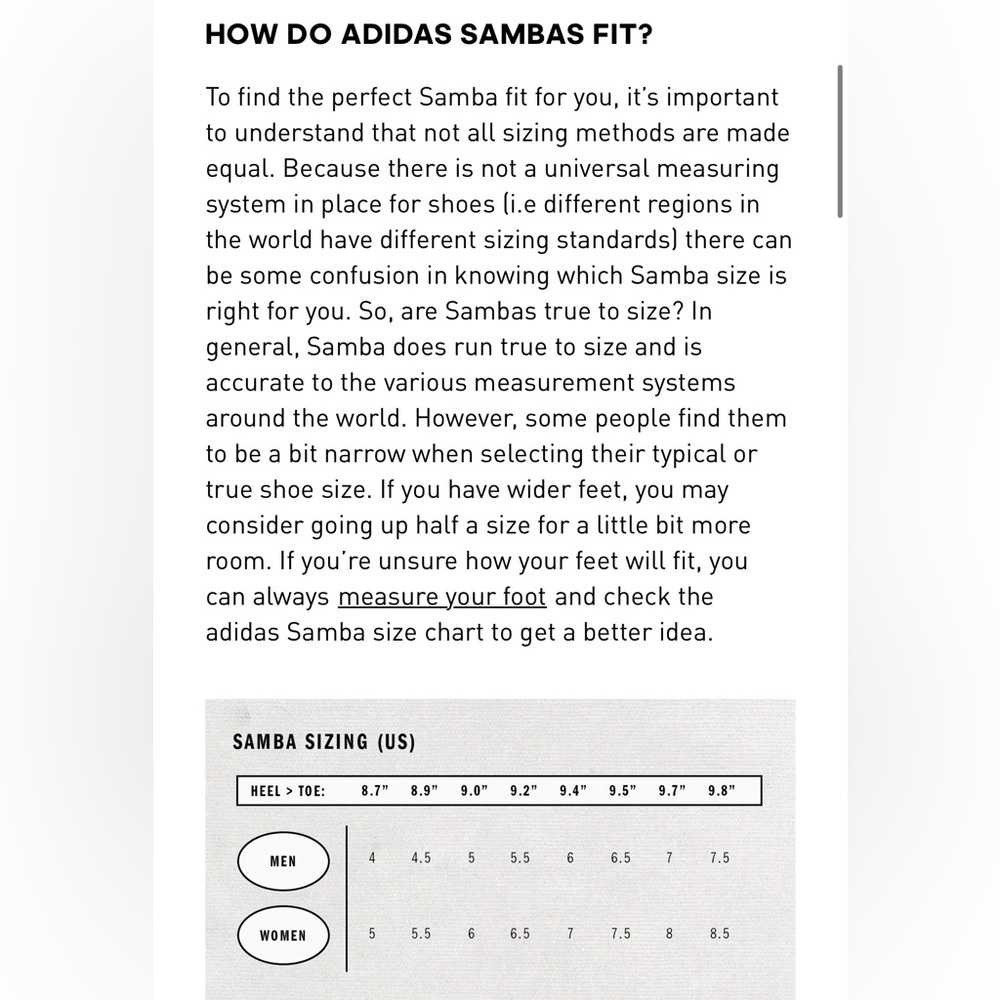 HOW DO ADIDAS SAMBAS FIT?

To find the perfect Samba fit for you, it's important to understand that not all sizing methods are made equal. Because there is not a universal measuring system in place for shoes (i.e different regions in the world have different sizing standards) there can be some confusion in knowing which Samba size is right for you. So, are Sambas true to size? In general, Samba does run true to size and is accurate to the various measurement systems around the world. However, some people find them to be a bit narrow when selecting their typical or true shoe size. If you have wider feet, you may consider going up half a size for a little bit more room. If you're unsure how your feet will fit, you can always measure your foot and check the adidas Samba size chart to get a better idea.

SAMBA SIZING (US)

| HEEL > TOE: | 8.7" | 8.9" | 9.0" | 9.2" | 9.4" | 9.5" | 9.7" | 9.8" |
|---|---|---|---|---|---|---|---|---|
| MEN | 4 | 4.5 | 5 | 5.5 | 6 | 6.5 | 7 | 7.5 |
| WOMEN | 5 | 5.5 | 6 | 6.5 | 7 | 7.5 | 8 | 8.5 |